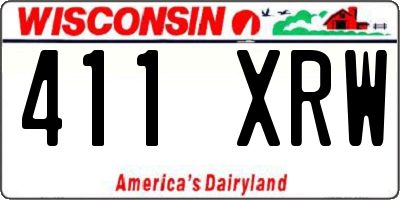 WISCONSIN

411 XRW

America's Dairyland